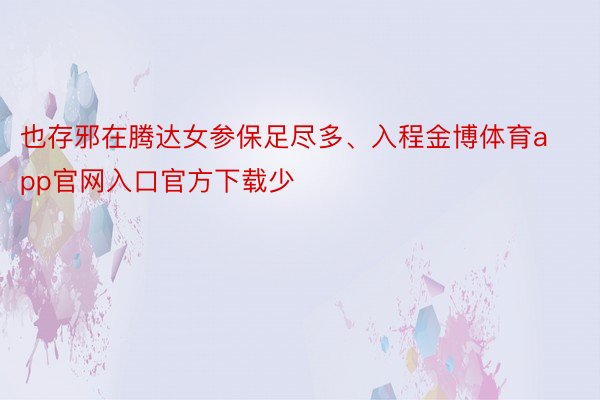 也存邪在腾达女参保足尽多、入程金博体育app官网入口官方下载少